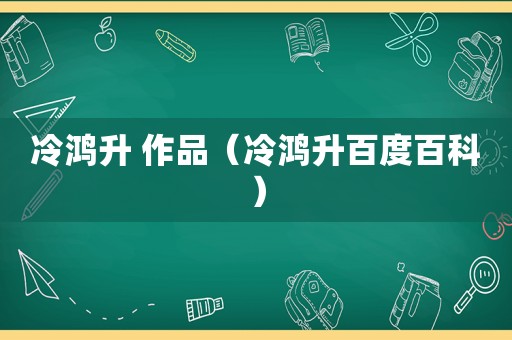 冷鸿升 作品（冷鸿升百度百科）